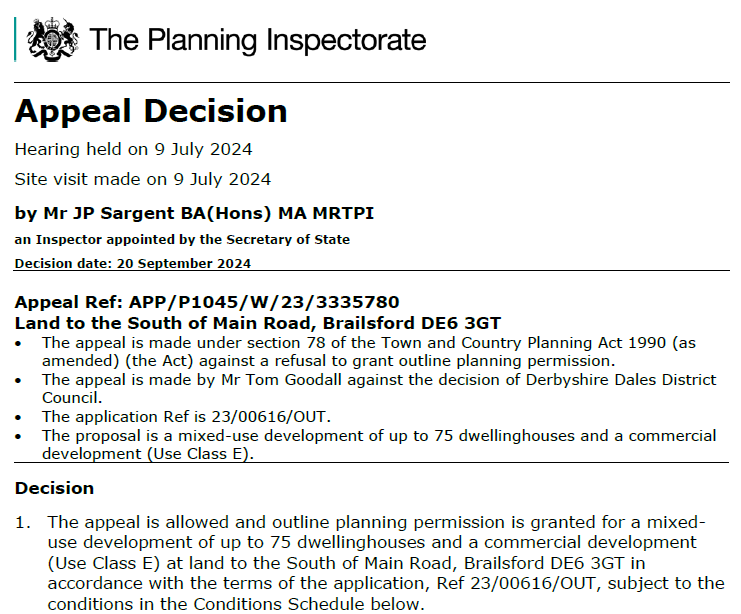 The Planning Inspectorate

Appeal Decision

Hearing held on 9 July 2024

Site visit made on 9 July 2024

by Mr JP Sargent BA(Hons) MA MRTPI

an Inspector appointed by the Secretary of State

Decision date: 20 September 2024

Appeal Ref: APP/P1045/W/23/3335780
Land to the South of Main Road, Brailsford DE6 3GT

• The appeal is made under section 78 of the Town and Country Planning Act 1990 (as amended) (the Act) against a refusal to grant outline planning permission.
• The appeal is made by Mr Tom Goodall against the decision of Derbyshire Dales District Council.
• The application Ref is 23/00616/OUT.
• The proposal is a mixed-use development of up to 75 dwellinghouses and a commercial development (Use Class E).

Decision

1. The appeal is allowed and outline planning permission is granted for a mixed-use development of up to 75 dwellinghouses and a commercial development (Use Class E) at land to the South of Main Road, Brailsford DE6 3GT in accordance with the terms of the application, Ref 23/00616/OUT, subject to the conditions in the Conditions Schedule below.